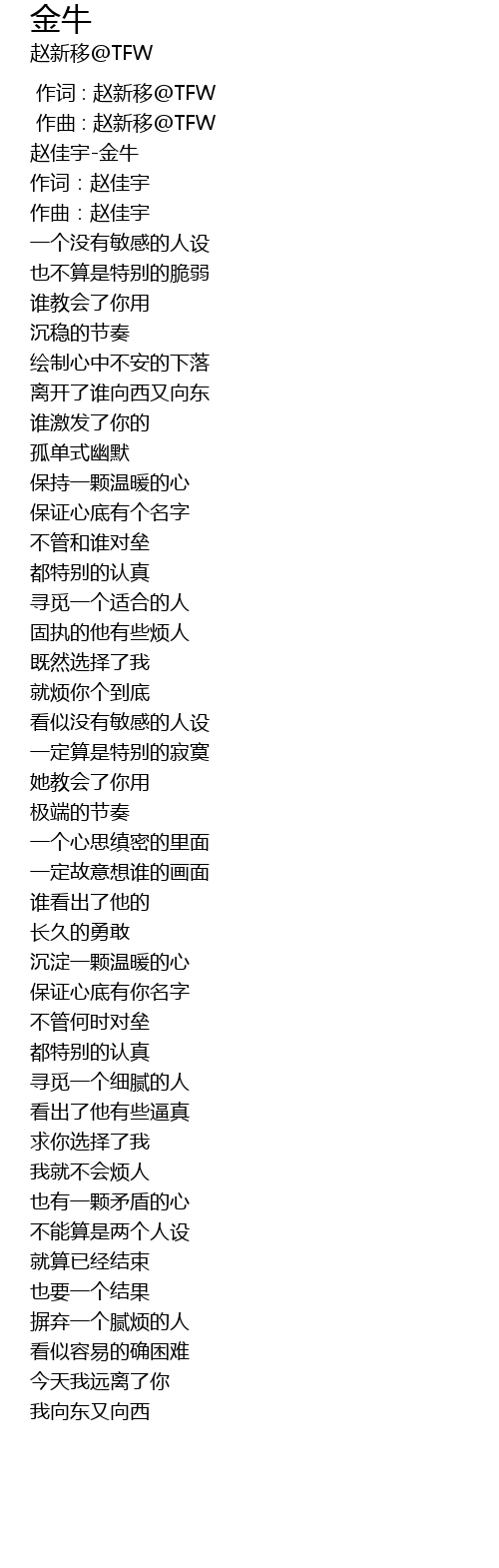 金牛
赵新移@TFW

作词 : 赵新移@TFW
作曲 : 赵新移@TFW
赵佳宇-金牛
作词：赵佳宇
作曲：赵佳宇
一个没有敏感的人设
也不算是特别的脆弱
谁教会了你用
沉稳的节奏
绘制心中不安的下落
离开了谁向西又向东
谁激发了你的
孤单式幽默
保持一颗温暖的心
保证心底有个名字
不管和谁对垒
都特别的认真
寻觅一个适合的人
固执的他有些烦人
既然选择了我
就烦你个到底
看似没有敏感的人设
一定算是特别的寂寞
她教会了你用
极端的节奏
一个心思缜密的里面
一定故意想谁的画面
谁看出了他的
长久的勇敢
沉淀一颗温暖的心
保证心底有你名字
不管何时对垒
都特别的认真
寻觅一个细腻的人
看出了他有些逼真
求你选择了我
我就不会烦人
也有一颗矛盾的心
不能算是两个人设
就算已经结束
也要一个结果
摒弃一个腻烦的人
看似容易的确困难
今天我远离了你
我向东又向西